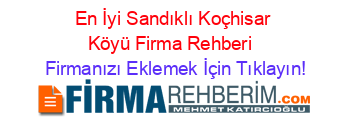 En İyi Sandıklı Koçhisar Köyü Firma Rehberi
Firmanızı Eklemek İçin Tıklayın!

FİRMAREHBERİM.COM
MEHMET KATIRCIOĞLU